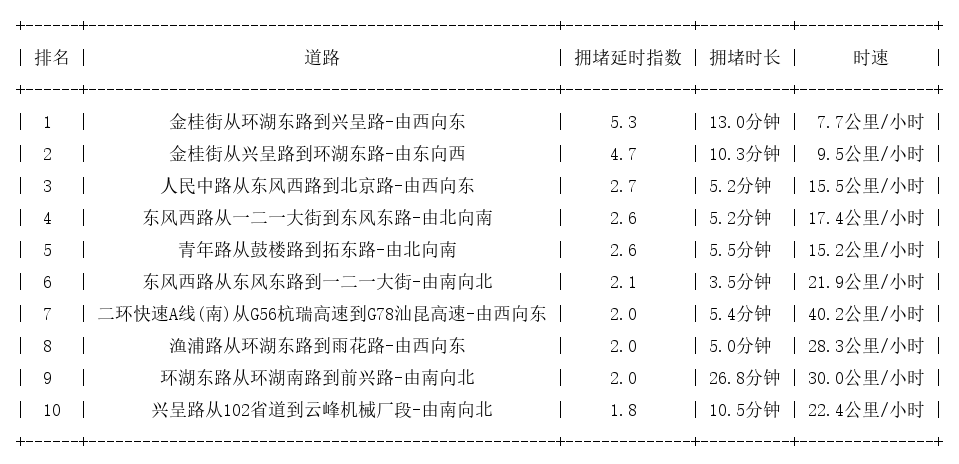 | 排名 | 道路 | 拥堵延时指数 | 拥堵时长 | 时速 |
|---|---|---|---|---|
| 1 | 金桂街从环湖东路到兴呈路-由西向东 | 5.3 | 13.0分钟 | 7.7公里/小时 |
| 2 | 金桂街从兴呈路到环湖东路-由东向西 | 4.7 | 10.3分钟 | 9.5公里/小时 |
| 3 | 人民中路从东风西路到北京路-由西向东 | 2.7 | 5.2分钟 | 15.5公里/小时 |
| 4 | 东风西路从一二一大街到东风东路-由北向南 | 2.6 | 5.2分钟 | 17.4公里/小时 |
| 5 | 青年路从鼓楼路到拓东路-由北向南 | 2.6 | 5.5分钟 | 15.2公里/小时 |
| 6 | 东风西路从东风东路到一二一大街-由南向北 | 2.1 | 3.5分钟 | 21.9公里/小时 |
| 7 | 二环快速A线(南)从G56杭瑞高速到G78汕昆高速-由西向东 | 2.0 | 5.4分钟 | 40.2公里/小时 |
| 8 | 渔浦路从环湖东路到雨花路-由西向东 | 2.0 | 5.0分钟 | 28.3公里/小时 |
| 9 | 环湖东路从环湖南路到前兴路-由南向北 | 2.0 | 26.8分钟 | 30.0公里/小时 |
| 10 | 兴呈路从102省道到云峰机械厂段-由南向北 | 1.8 | 10.5分钟 | 22.4公里/小时 |